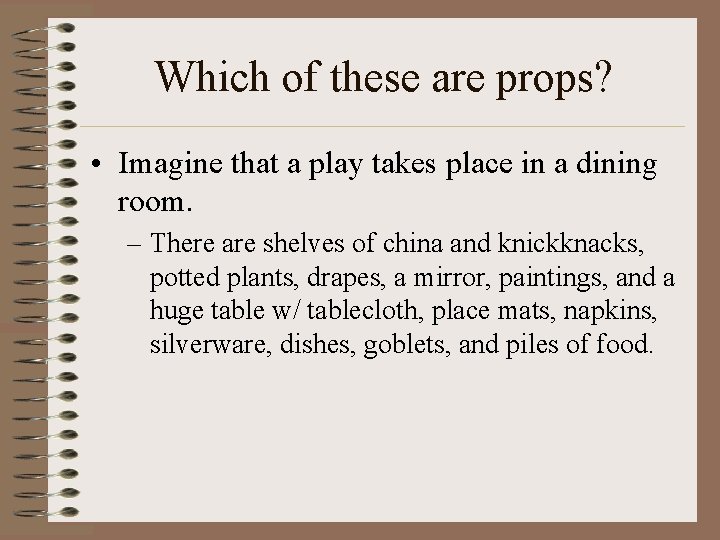 Which of these are props?

• Imagine that a play takes place in a dining room.

- There are shelves of china and knickknacks, potted plants, drapes, a mirror, paintings, and a huge table w/ tablecloth, place mats, napkins, silverware, dishes, goblets, and piles of food.